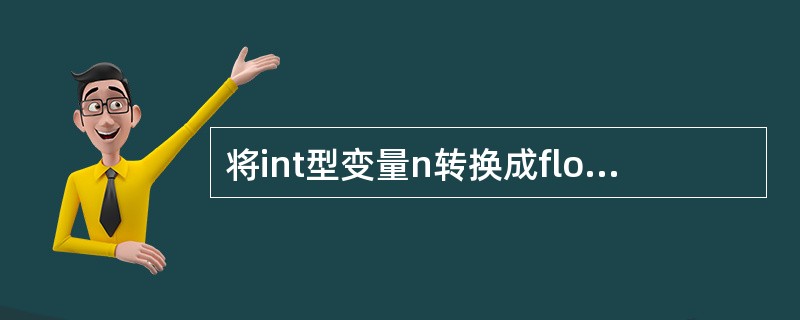 将int型变量n转换成flo...